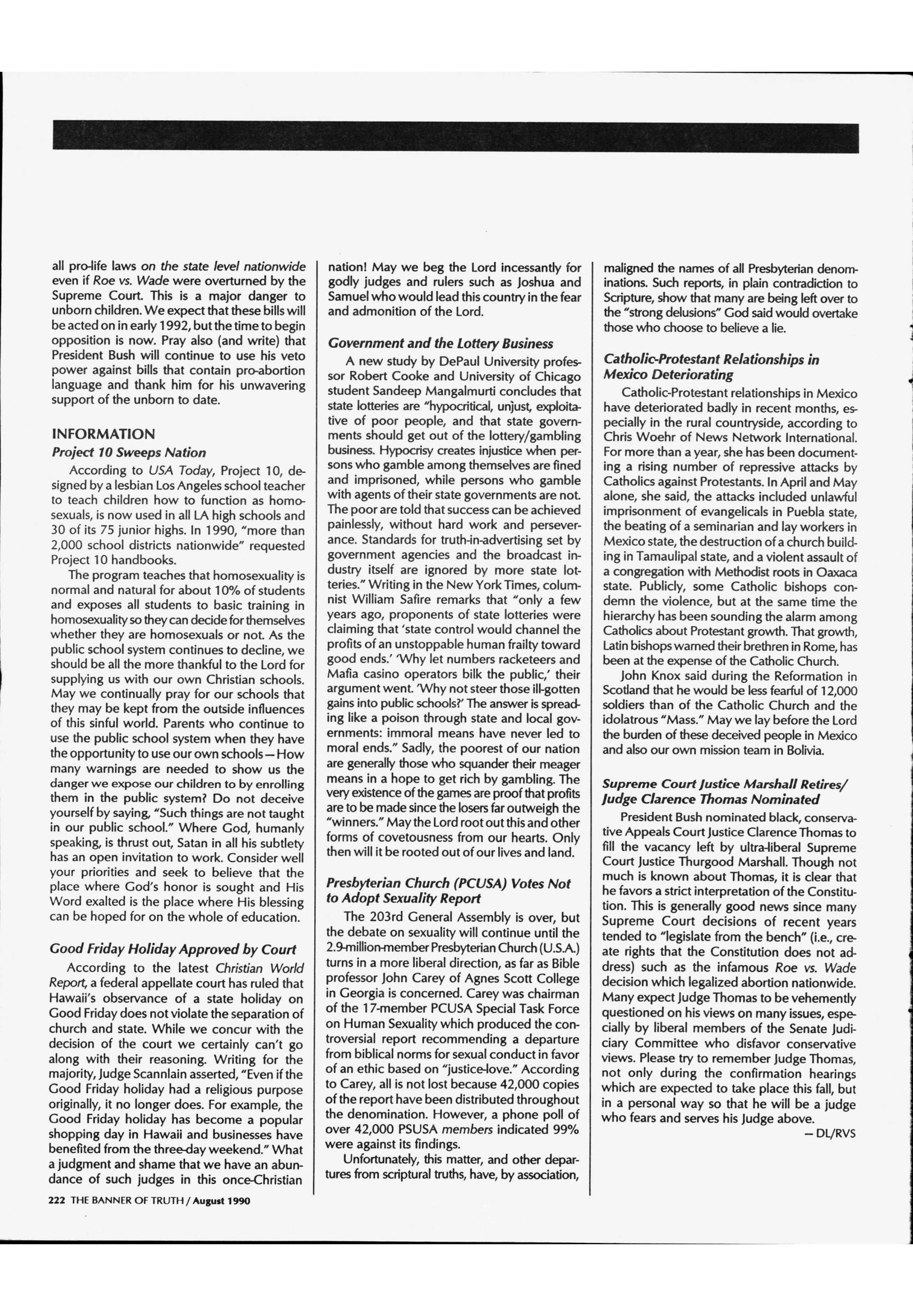 all pro-life laws on the state level nationwide even if Roe vs. Wade were overturned by the Supreme Court. This is a major danger to unborn children. We expect that these bills will be acted on in early 1992, but the time to begin opposition is now. Pray also (and write) that President Bush will continue to use his veto power against bills that contain pro-abortion language and thank him for his unwavering support of the unborn to date.

INFORMATION

Project 10 Sweeps Nation

According to USA Today, Project 10, designed by a lesbian Los Angeles school teacher to teach children how to function as homosexuals, is now used in all LA high schools and 30 of its 75 junior highs. In 1990, "more than 2,000 school districts nationwide" requested Project 10 handbooks.

The program teaches that homosexuality is normal and natural for about 10% of students and exposes all students to basic training in homosexuality so they can decide for themselves whether they are homosexuals or not. As the public school system continues to decline, we should be all the more thankful to the Lord for supplying us with our own Christian schools. May we continually pray for our schools that they may be kept from the outside influences of this sinful world. Parents who continue to use the public school system when they have the opportunity to use our own schools—How many warnings are needed to show us the danger we expose our children to by enrolling them in the public system? Do not deceive yourself by saying, "Such things are not taught in our public school." Where God, humanly speaking, is thrust out, Satan in all his subtlety has an open invitation to work. Consider well your priorities and seek to believe that the place where God's honor is sought and His Word exalted is the place where His blessing can be hoped for on the whole of education.

Good Friday Holiday Approved by Court

According to the latest Christian World Report, a federal appellate court has ruled that Hawaii's observance of a state holiday on Good Friday does not violate the separation of church and state. While we concur with the decision of the court we certainly can't go along with their reasoning. Writing for the majority, Judge Scannlain asserted, "Even if the Good Friday holiday had a religious purpose originally, it no longer does. For example, the Good Friday holiday has become a popular shopping day in Hawaii and businesses have benefited from the three-day weekend." What a judgment and shame that we have an abundance of such judges in this once-Christian nation! May we beg the Lord incessantly for godly judges and rulers such as Joshua and Samuel who would lead this country in the fear and admonition of the Lord.

Government and the Lottery Business

A new study by DePaul University professor Robert Cooke and University of Chicago student Sandeep Mangalmurti concludes that state lotteries are "hypocritical, unjust, exploitative of poor people, and that state governments should get out of the lottery/gambling business. Hypocrisy creates injustice when persons who gamble among themselves are fined and imprisoned, while persons who gamble with agents of their state governments are not. The poor are told that success can be achieved painlessly, without hard work and perseverance. Standards for truth-in-advertising set by government agencies and the broadcast industry itself are ignored by more state lotteries." Writing in the New York Times, columnist William Safire remarks that "only a few years ago, proponents of state lotteries were claiming that 'state control would channel the profits of an unstoppable human frailty toward good ends.' 'Why let numbers racketeers and Mafia casino operators bilk the public,' their argument went. 'Why not steer those ill-gotten gains into public schools?' The answer is spreading like a poison through state and local governments: immoral means have never led to moral ends." Sadly, the poorest of our nation are generally those who squander their meager means in a hope to get rich by gambling. The very existence of the games are proof that profits are to be made since the losers far outweigh the "winners." May the Lord root out this and other forms of covetousness from our hearts. Only then will it be rooted out of our lives and land.

Presbyterian Church (PCUSA) Votes Not to Adopt Sexuality Report

The 203rd General Assembly is over, but the debate on sexuality will continue until the 2.9-million-member Presbyterian Church (U.S.A.) turns in a more liberal direction, as far as Bible professor John Carey of Agnes Scott College in Georgia is concerned. Carey was chairman of the 17-member PCUSA Special Task Force on Human Sexuality which produced the controversial report recommending a departure from biblical norms for sexual conduct in favor of an ethic based on "justice-love." According to Carey, all is not lost because 42,000 copies of the report have been distributed throughout the denomination. However, a phone poll of over 42,000 PSUSA members indicated 99% were against its findings.

Unfortunately, this matter, and other departures from scriptural truths, have, by association, maligned the names of all Presbyterian denominations. Such reports, in plain contradiction to Scripture, show that many are being left over to the "strong delusions" God said would overtake those who choose to believe a lie.

Catholic-Protestant Relationships in Mexico Deteriorating

Catholic-Protestant relationships in Mexico have deteriorated badly in recent months, especially in the rural countryside, according to Chris Woehr of News Network International. For more than a year, she has been documenting a rising number of repressive attacks by Catholics against Protestants. In April and May alone, she said, the attacks included unlawful imprisonment of evangelicals in Puebla state, the beating of a seminarian and lay workers in Mexico state, the destruction of a church building in Tamaulipal state, and a violent assault of a congregation with Methodist roots in Oaxaca state. Publicly, some Catholic bishops condemn the violence, but at the same time the hierarchy has been sounding the alarm among Catholics about Protestant growth. That growth, Latin bishops warned their brethren in Rome, has been at the expense of the Catholic Church.

John Knox said during the Reformation in Scotland that he would be less fearful of 12,000 soldiers than of the Catholic Church and the idolatrous "Mass." May we lay before the Lord the burden of these deceived people in Mexico and also our own mission team in Bolivia.

Supreme Court Justice Marshall Retires/ Judge Clarence Thomas Nominated

President Bush nominated black, conservative Appeals Court Justice Clarence Thomas to fill the vacancy left by ultra-liberal Supreme Court Justice Thurgood Marshall. Though not much is known about Thomas, it is clear that he favors a strict interpretation of the Constitution. This is generally good news since many Supreme Court decisions of recent years tended to "legislate from the bench" (i.e., create rights that the Constitution does not address) such as the infamous Roe vs. Wade decision which legalized abortion nationwide. Many expect Judge Thomas to be vehemently questioned on his views on many issues, especially by liberal members of the Senate Judiciary Committee who disfavor conservative views. Please try to remember Judge Thomas, not only during the confirmation hearings which are expected to take place this fall, but in a personal way so that he will be a judge who fears and serves his Judge above.

— DL/RVS

222 THE BANNER OF TRUTH / August 1990